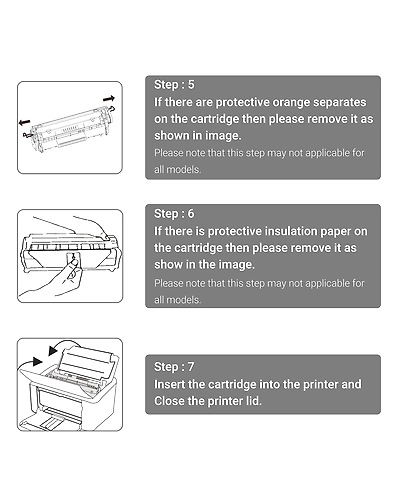 Step : 5
If there are protective orange separates on the cartridge then please remove it as shown in image.
Please note that this step may not applicable for all models.

Step : 6
If there is protective insulation paper on the cartridge then please remove it as show in the image.
Please note that this step may not applicable for all models.

Step : 7
Insert the cartridge into the printer and Close the printer lid.